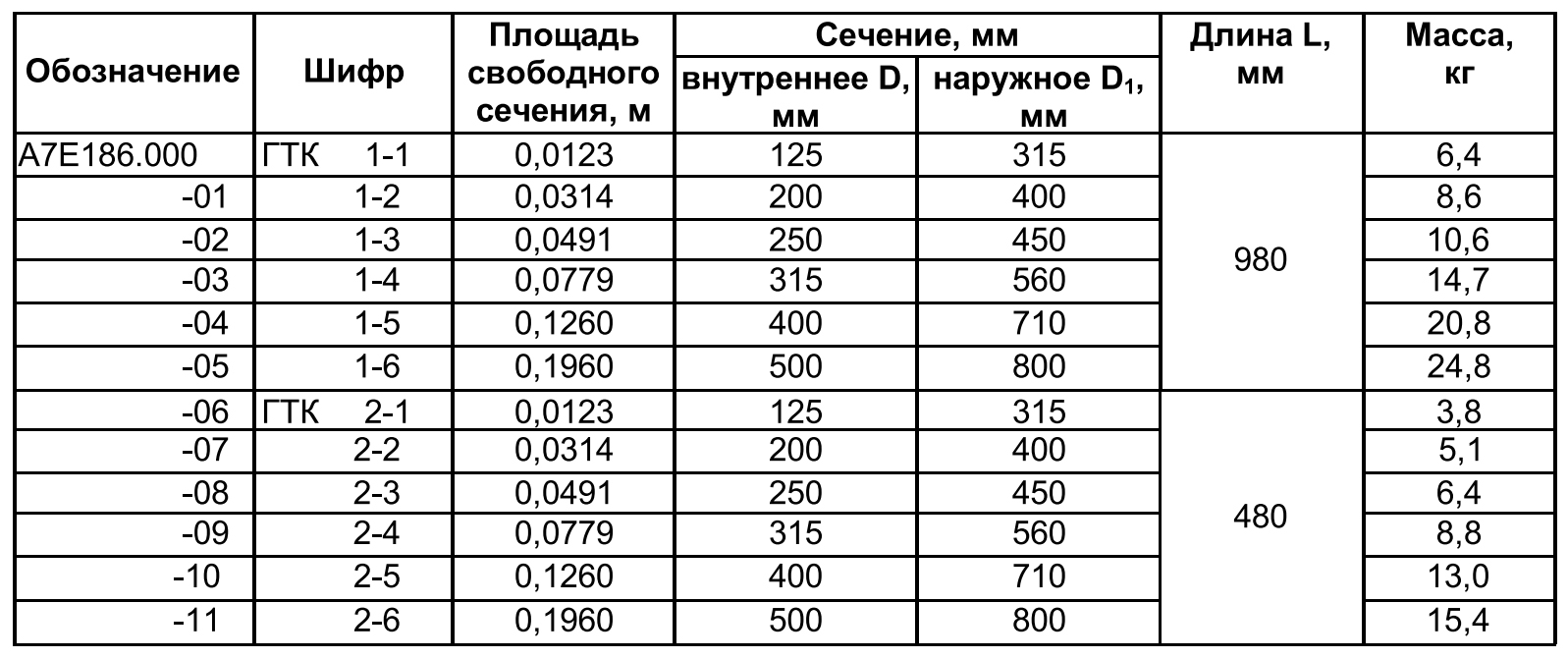 | Обозначение | Шифр | Площадь свободного сечения, м | Сечение, мм внутреннее D, мм | Сечение, мм наружное $D_1$, мм | Длина L, мм | Масса, кг |
|---|---|---|---|---|---|---|
| А7Е186.000 | ГТК 1-1 | 0,0123 | 125 | 315 | 980 | 6,4 |
| -01 | 1-2 | 0,0314 | 200 | 400 | | 8,6 |
| -02 | 1-3 | 0,0491 | 250 | 450 | | 10,6 |
| -03 | 1-4 | 0,0779 | 315 | 560 | | 14,7 |
| -04 | 1-5 | 0,1260 | 400 | 710 | | 20,8 |
| -05 | 1-6 | 0,1960 | 500 | 800 | | 24,8 |
| -06 | ГТК 2-1 | 0,0123 | 125 | 315 | 480 | 3,8 |
| -07 | 2-2 | 0,0314 | 200 | 400 | | 5,1 |
| -08 | 2-3 | 0,0491 | 250 | 450 | | 6,4 |
| -09 | 2-4 | 0,0779 | 315 | 560 | | 8,8 |
| -10 | 2-5 | 0,1260 | 400 | 710 | | 13,0 |
| -11 | 2-6 | 0,1960 | 500 | 800 | | 15,4 |